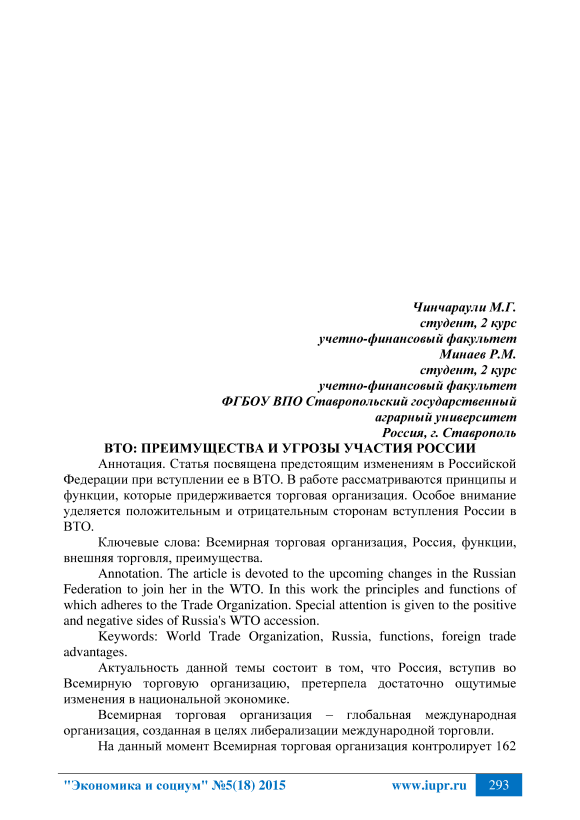 Чинчараули М.Г.
студент, 2 курс
учетно-финансовый факультет
Минаев Р.М.
студент, 2 курс
учетно-финансовый факультет
ФГБОУ ВПО Ставропольский государственный
аграрный университет
Россия, г. Ставрополь

ВТО: ПРЕИМУЩЕСТВА И УГРОЗЫ УЧАСТИЯ РОССИИ

Аннотация. Статья посвящена предстоящим изменениям в Российской Федерации при вступлении ее в ВТО. В работе рассматриваются принципы и функции, которые придерживается торговая организация. Особое внимание уделяется положительным и отрицательным сторонам вступления России в ВТО.

Ключевые слова: Всемирная торговая организация, Россия, функции, внешняя торговля, преимущества.

Annotation. The article is devoted to the upcoming changes in the Russian Federation to join her in the WTO. In this work the principles and functions of which adheres to the Trade Organization. Special attention is given to the positive and negative sides of Russia's WTO accession.

Keywords: World Trade Organization, Russia, functions, foreign trade advantages.

Актуальность данной темы состоит в том, что Россия, вступив во Всемирную торговую организацию, претерпела достаточно ощутимые изменения в национальной экономике.

Всемирная торговая организация – глобальная международная организация, созданная в целях либерализации международной торговли.

На данный момент Всемирная торговая организация контролирует 162

"Экономика и социум" №5(18) 2015 www.iupr.ru 293